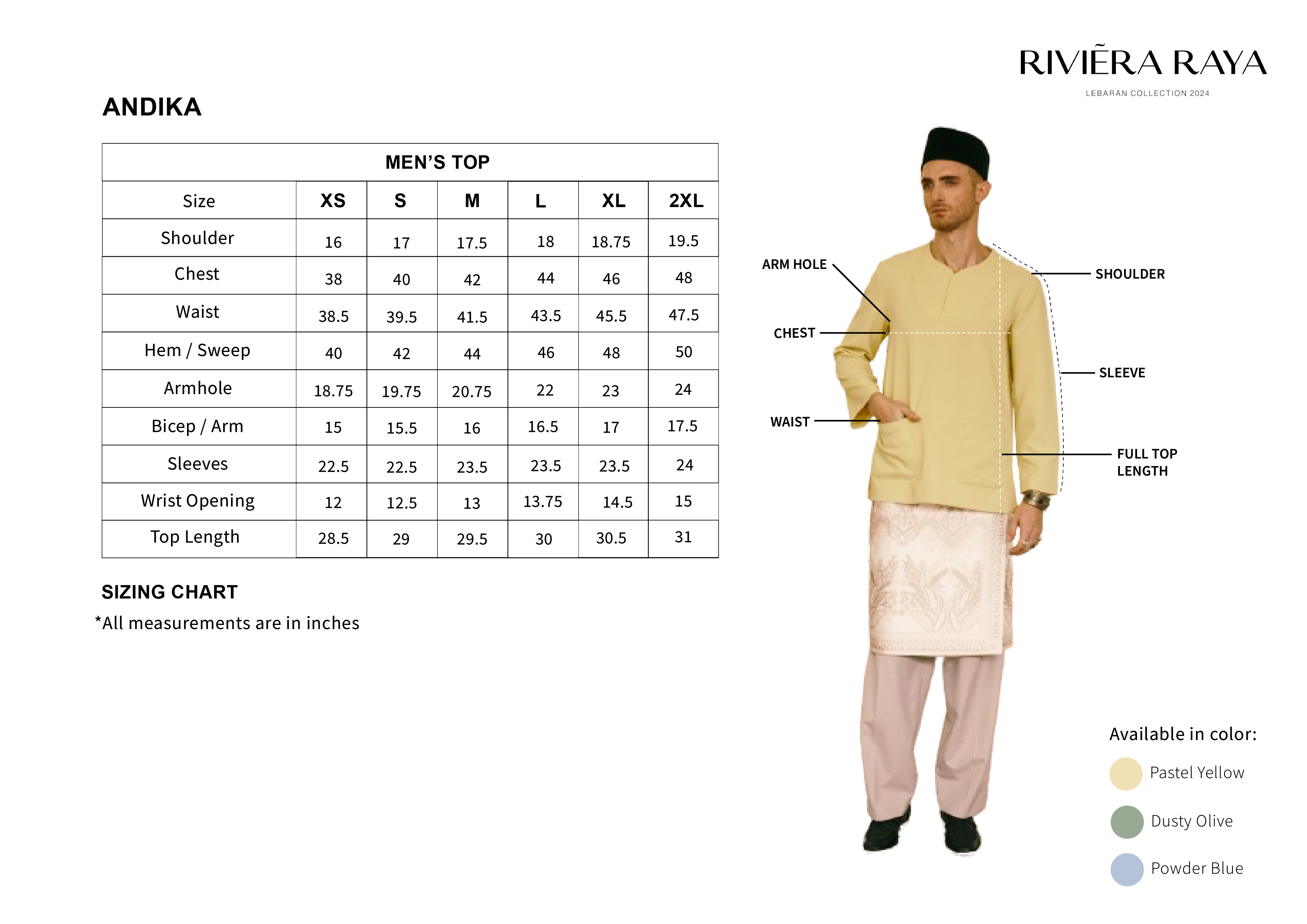 RIVIĒRA RAYA
LEBARAN COLLECTION 2024

ANDIKA

MEN'S TOP

| Size | XS | S | M | L | XL | 2XL |
|---|---|---|---|---|---|---|
| Shoulder | 16 | 17 | 17.5 | 18 | 18.75 | 19.5 |
| Chest | 38 | 40 | 42 | 44 | 46 | 48 |
| Waist | 38.5 | 39.5 | 41.5 | 43.5 | 45.5 | 47.5 |
| Hem / Sweep | 40 | 42 | 44 | 46 | 48 | 50 |
| Armhole | 18.75 | 19.75 | 20.75 | 22 | 23 | 24 |
| Bicep / Arm | 15 | 15.5 | 16 | 16.5 | 17 | 17.5 |
| Sleeves | 22.5 | 22.5 | 23.5 | 23.5 | 23.5 | 24 |
| Wrist Opening | 12 | 12.5 | 13 | 13.75 | 14.5 | 15 |
| Top Length | 28.5 | 29 | 29.5 | 30 | 30.5 | 31 |

SIZING CHART
*All measurements are in inches

ARM HOLE
CHEST
WAIST
SHOULDER
SLEEVE
FULL TOP LENGTH

Available in color:
Pastel Yellow
Dusty Olive
Powder Blue